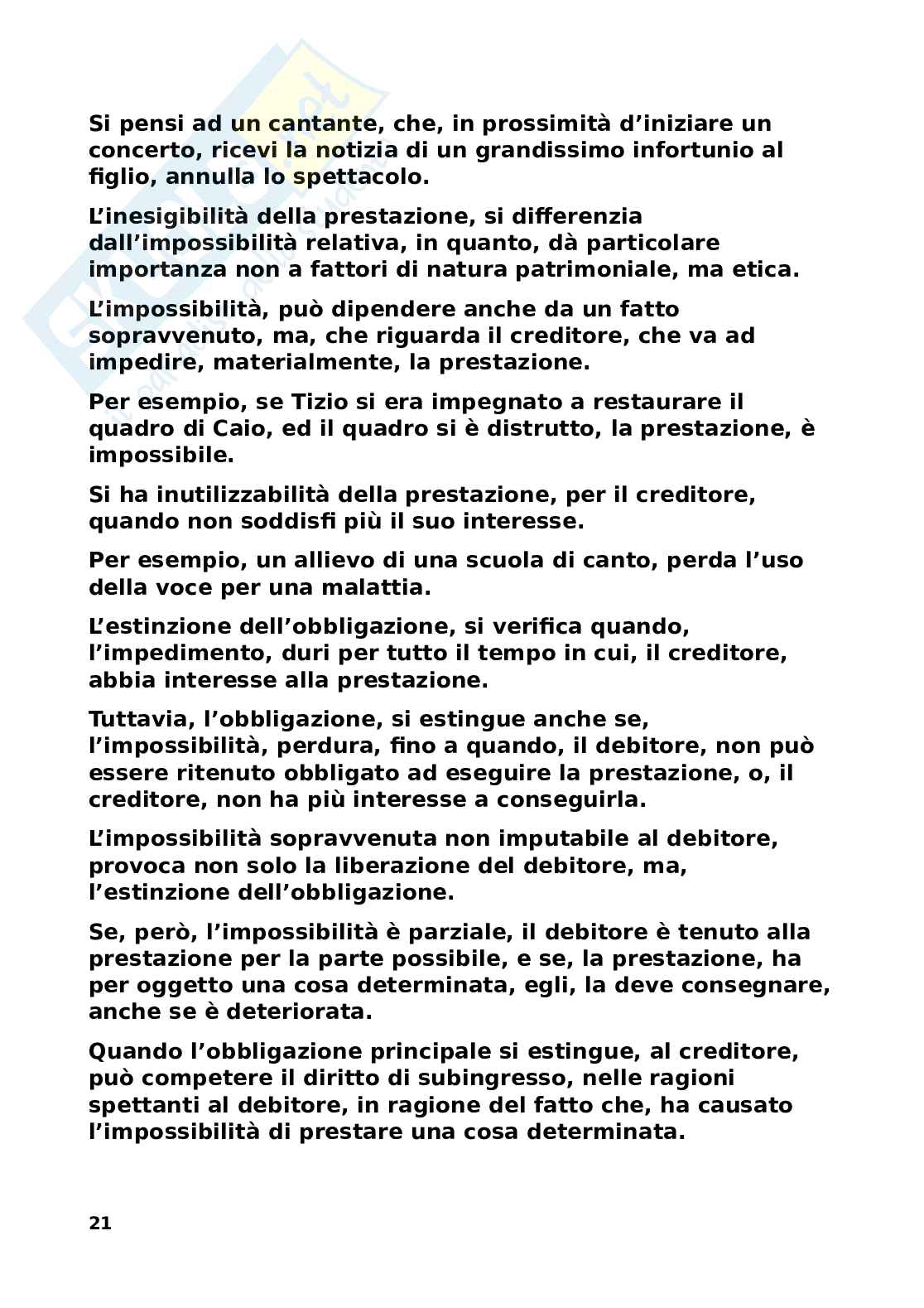 Si pensi ad un cantante, che, in prossimità d'iniziare un concerto, ricevi la notizia di un grandissimo infortunio al figlio, annulla lo spettacolo.

L'inesigibilità della prestazione, si differenzia dall'impossibilità relativa, in quanto, dà particolare importanza non a fattori di natura patrimoniale, ma etica.

L'impossibilità, può dipendere anche da un fatto sopravvenuto, ma, che riguarda il creditore, che va ad impedire, materialmente, la prestazione.

Per esempio, se Tizio si era impegnato a restaurare il quadro di Caio, ed il quadro si è distrutto, la prestazione, è impossibile.

Si ha inutilizzabilità della prestazione, per il creditore, quando non soddisfi più il suo interesse.

Per esempio, un allievo di una scuola di canto, perda l'uso della voce per una malattia.

L'estinzione dell'obbligazione, si verifica quando, l'impedimento, duri per tutto il tempo in cui, il creditore, abbia interesse alla prestazione.

Tuttavia, l'obbligazione, si estingue anche se, l'impossibilità, perdura, fino a quando, il debitore, non può essere ritenuto obbligato ad eseguire la prestazione, o, il creditore, non ha più interesse a conseguirla.

L'impossibilità sopravvenuta non imputabile al debitore, provoca non solo la liberazione del debitore, ma, l'estinzione dell'obbligazione.

Se, però, l'impossibilità è parziale, il debitore è tenuto alla prestazione per la parte possibile, e se, la prestazione, ha per oggetto una cosa determinata, egli, la deve consegnare, anche se è deteriorata.

Quando l'obbligazione principale si estingue, al creditore, può competere il diritto di subingresso, nelle ragioni spettanti al debitore, in ragione del fatto che, ha causato l'impossibilità di prestare una cosa determinata.

21